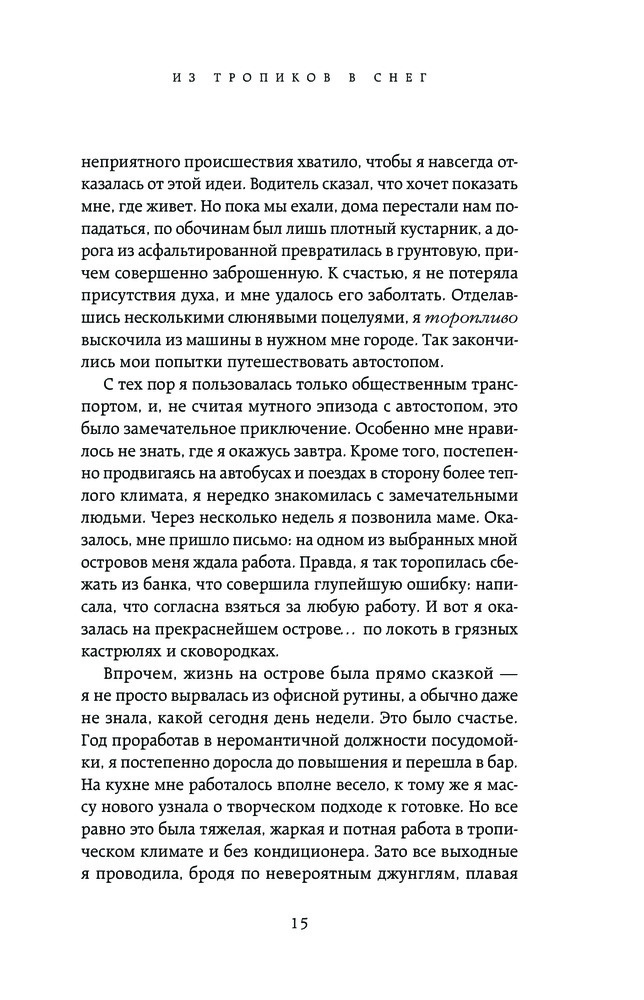 ИЗ ТРОПИКОВ В СНЕГ

неприятного происшествия хватило, чтобы я навсегда отказалась от этой идеи. Водитель сказал, что хочет показать мне, где живет. Но пока мы ехали, дома перестали нам попадаться, по обочинам был лишь плотный кустарник, а дорога из асфальтированной превратилась в грунтовую, причем совершенно заброшенную. К счастью, я не потеряла присутствия духа, и мне удалось его заболтать. Отделавшись несколькими слюнявыми поцелуями, я торопливо выскочила из машины в нужном мне городе. Так закончились мои попытки путешествовать автостопом.

С тех пор я пользовалась только общественным транспортом, и, не считая мутного эпизода с автостопом, это было замечательное приключение. Особенно мне нравилось не знать, где я окажусь завтра. Кроме того, постепенно продвигаясь на автобусах и поездах в сторону более теплого климата, я нередко знакомилась с замечательными людьми. Через несколько недель я позвонила маме. Оказалось, мне пришло письмо: на одном из выбранных мной островов меня ждала работа. Правда, я так торопилась сбежать из банка, что совершила глупейшую ошибку: написала, что согласна взяться за любую работу. И вот я оказалась на прекраснейшем острове... по локоть в грязных кастрюлях и сковородках.

Впрочем, жизнь на острове была прямо сказкой — я не просто вырвалась из офисной рутины, а обычно даже не знала, какой сегодня день недели. Это было счастье. Год проработав в неромантичной должности посудомойки, я постепенно доросла до повышения и перешла в бар. На кухне мне работалось вполне весело, к тому же я массу нового узнала о творческом подходе к готовке. Но все равно это была тяжелая, жаркая и потная работа в тропическом климате и без кондиционера. Зато все выходные я проводила, бродя по невероятным джунглям, плавая

15